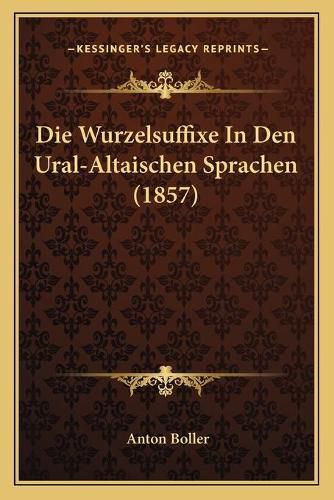 —KESSINGER'S LEGACY REPRINTS—

Die Wurzelsuffixe In Den Ural-Altaischen Sprachen (1857)

Anton Boller